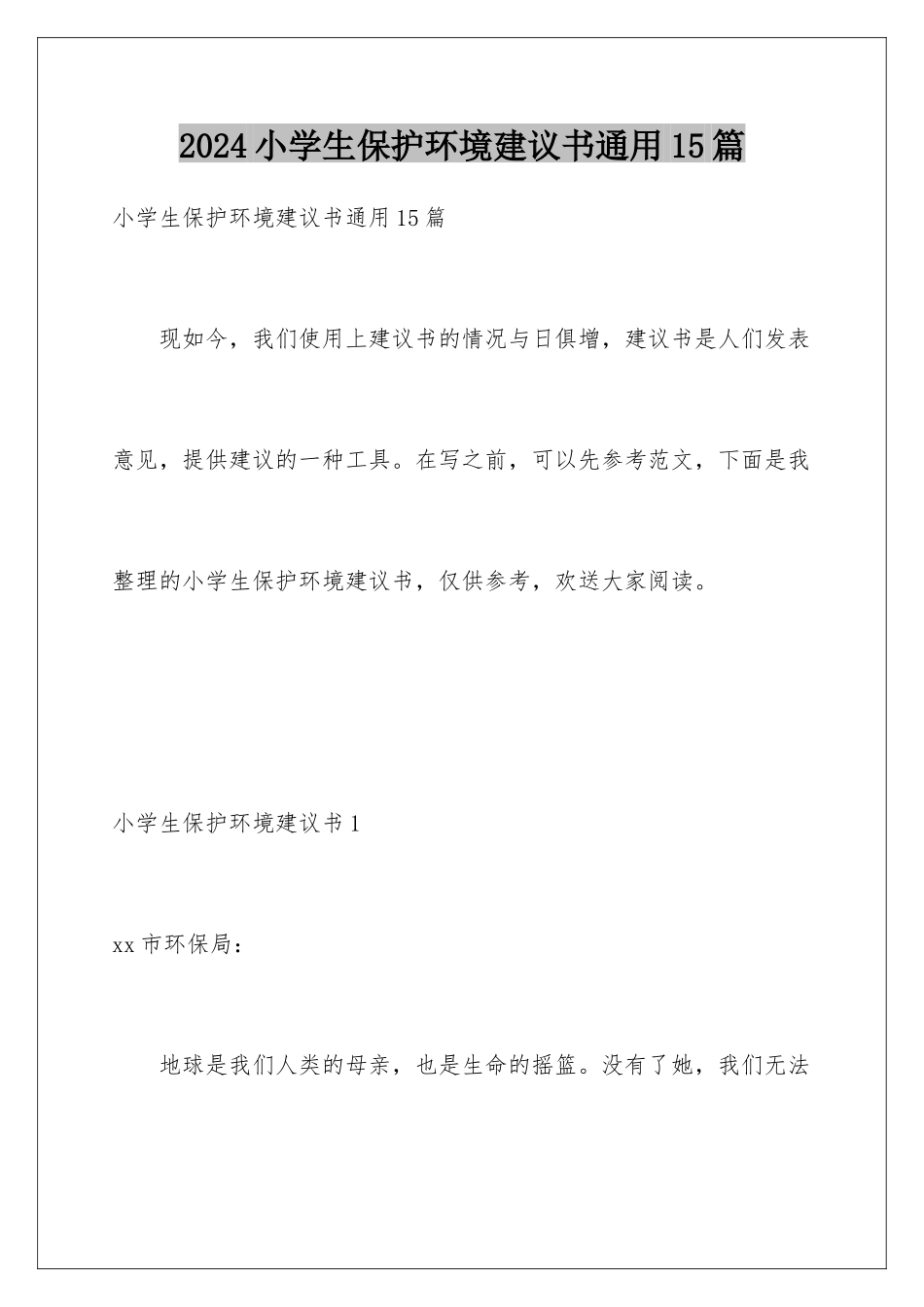 2024小学生保护环境建议书通用15篇

小学生保护环境建议书通用15篇

现如今，我们使用上建议书的情况与日俱增，建议书是人们发表意见，提供建议的一种工具。在写之前，可以先参考范文，下面是我整理的小学生保护环境建议书，仅供参考，欢送大家阅读。

小学生保护环境建议书1

xx市环保局：

地球是我们人类的母亲，也是生命的摇篮。没有了她，我们无法